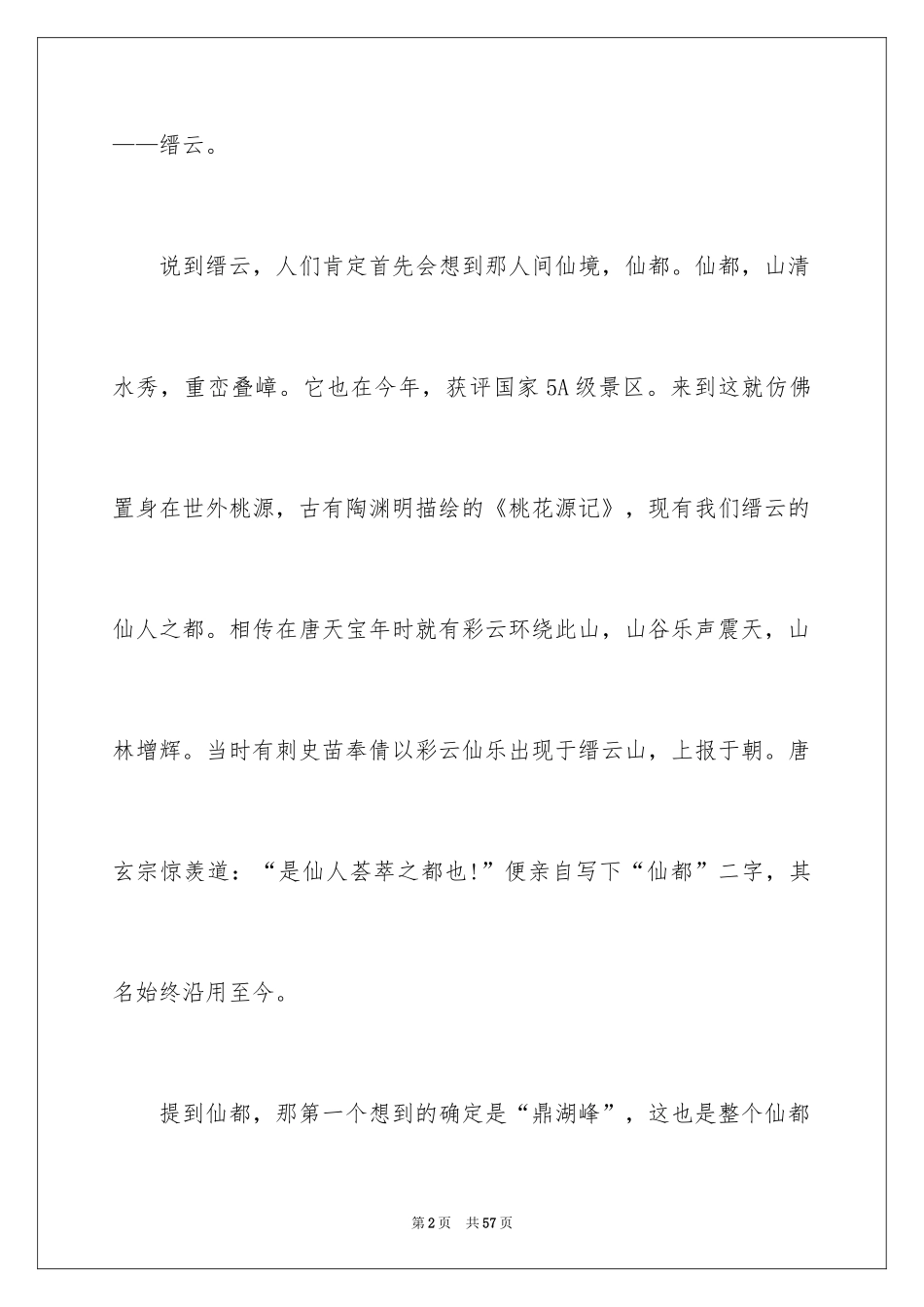 ——缙云。

说到缙云，人们肯定首先会想到那人间仙境，仙都。仙都，山清水秀，重峦叠嶂。它也在今年，获评国家5A级景区。来到这就仿佛置身在世外桃源，古有陶渊明描绘的《桃花源记》，现有我们缙云的仙人之都。相传在唐天宝年时就有彩云环绕此山，山谷乐声震天，山林增辉。当时有刺史苗奉倩以彩云仙乐出现于缙云山，上报于朝。唐玄宗惊羡道：“是仙人荟萃之都也!”便亲自写下“仙都”二字，其名始终沿用至今。

提到仙都，那第一个想到的确定是“鼎湖峰”，这也是整个仙都

第2页　共57页